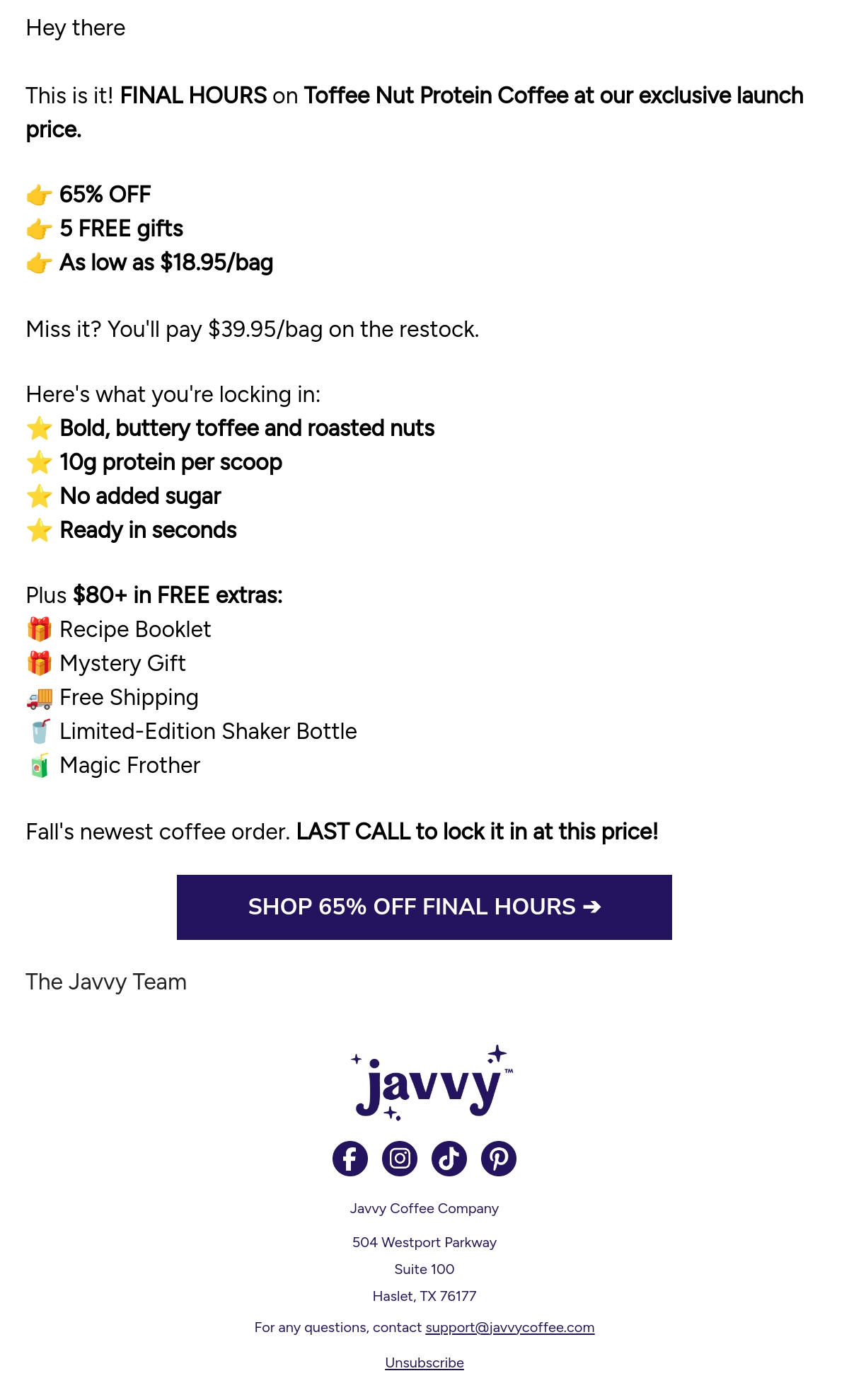 Hey there

This is it! FINAL HOURS on Toffee Nut Protein Coffee at our exclusive launch price.

👉 65% OFF
👉 5 FREE gifts
👉 As low as $18.95/bag

Miss it? You'll pay $39.95/bag on the restock.

Here's what you're locking in:
⭐ Bold, buttery toffee and roasted nuts
⭐ 10g protein per scoop
⭐ No added sugar
⭐ Ready in seconds

Plus $80+ in FREE extras:
🎁 Recipe Booklet
🎁 Mystery Gift
🚚 Free Shipping
🥤 Limited-Edition Shaker Bottle
🧃 Magic Frother

Fall's newest coffee order. LAST CALL to lock it in at this price!

SHOP 65% OFF FINAL HOURS ➔

The Javvy Team

javvy™

Javvy Coffee Company

504 Westport Parkway
Suite 100
Haslet, TX 76177

For any questions, contact support@javvycoffee.com

Unsubscribe